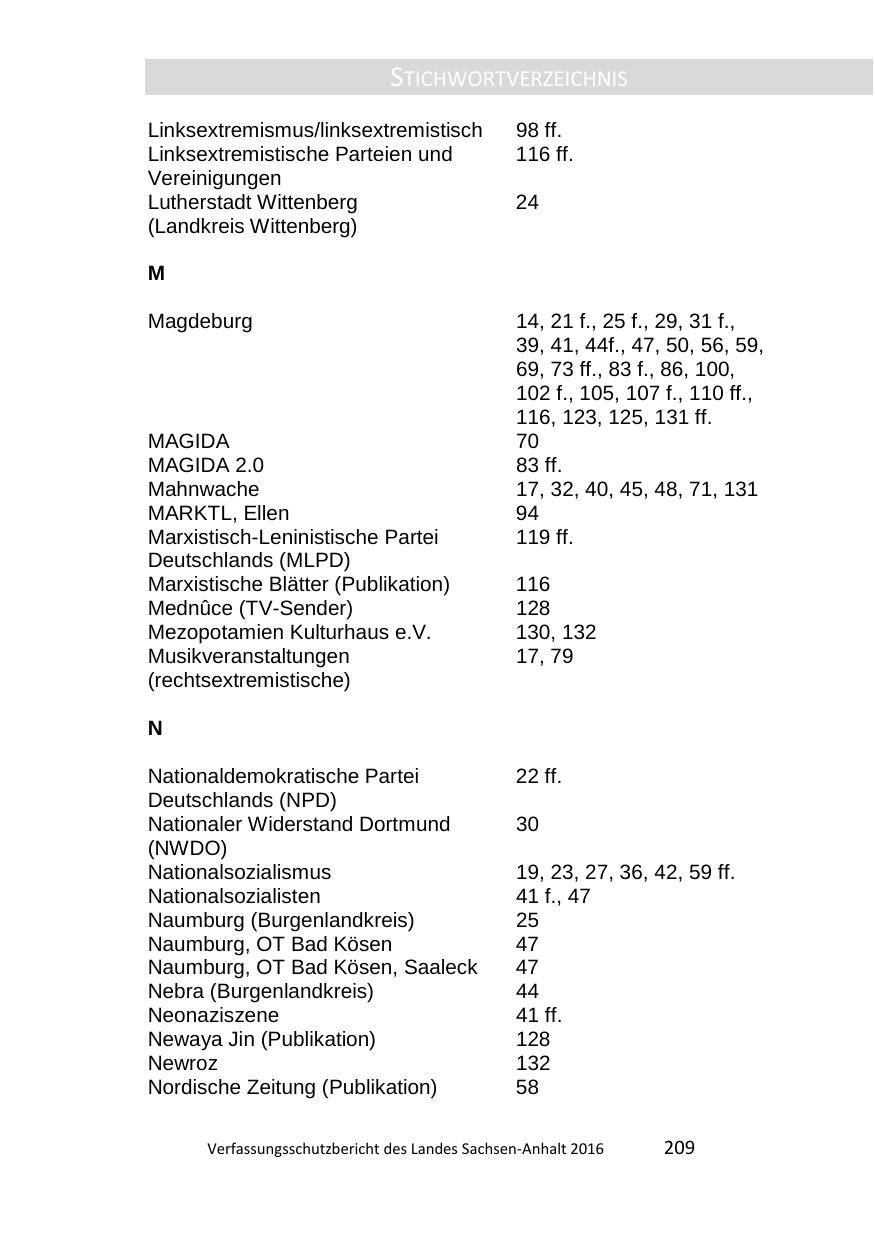 STICHWORTVERZEICHNIS

| | |
|---|---|
| Linksextremismus/linksextremistisch | 98 ff. |
| Linksextremistische Parteien und Vereinigungen | 116 ff. |
| Lutherstadt Wittenberg (Landkreis Wittenberg) | 24 |

M

| | |
|---|---|
| Magdeburg | 14, 21 f., 25 f., 29, 31 f., 39, 41, 44f., 47, 50, 56, 59, 69, 73 ff., 83 f., 86, 100, 102 f., 105, 107 f., 110 ff., 116, 123, 125, 131 ff. |
| MAGIDA | 70 |
| MAGIDA 2.0 | 83 ff. |
| Mahnwache | 17, 32, 40, 45, 48, 71, 131 |
| MARKTL, Ellen | 94 |
| Marxistisch-Leninistische Partei Deutschlands (MLPD) | 119 ff. |
| Marxistische Blätter (Publikation) | 116 |
| Mednûce (TV-Sender) | 128 |
| Mezopotamien Kulturhaus e.V. | 130, 132 |
| Musikveranstaltungen (rechtsextremistische) | 17, 79 |

N

| | |
|---|---|
| Nationaldemokratische Partei Deutschlands (NPD) | 22 ff. |
| Nationaler Widerstand Dortmund (NWDO) | 30 |
| Nationalsozialismus | 19, 23, 27, 36, 42, 59 ff. |
| Nationalsozialisten | 41 f., 47 |
| Naumburg (Burgenlandkreis) | 25 |
| Naumburg, OT Bad Kösen | 47 |
| Naumburg, OT Bad Kösen, Saaleck | 47 |
| Nebra (Burgenlandkreis) | 44 |
| Neonaziszene | 41 ff. |
| Newaya Jin (Publikation) | 128 |
| Newroz | 132 |
| Nordische Zeitung (Publikation) | 58 |

Verfassungsschutzbericht des Landes Sachsen-Anhalt 2016 209